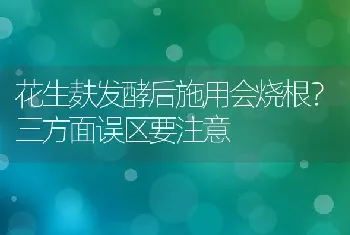 花生麸发酵后施用会烧根?三方面误区要注意